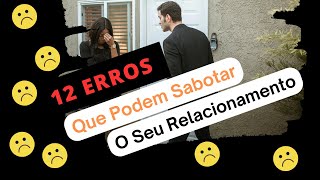 12 ERROS

Que Podem Sabotar

O Seu Relacionamento